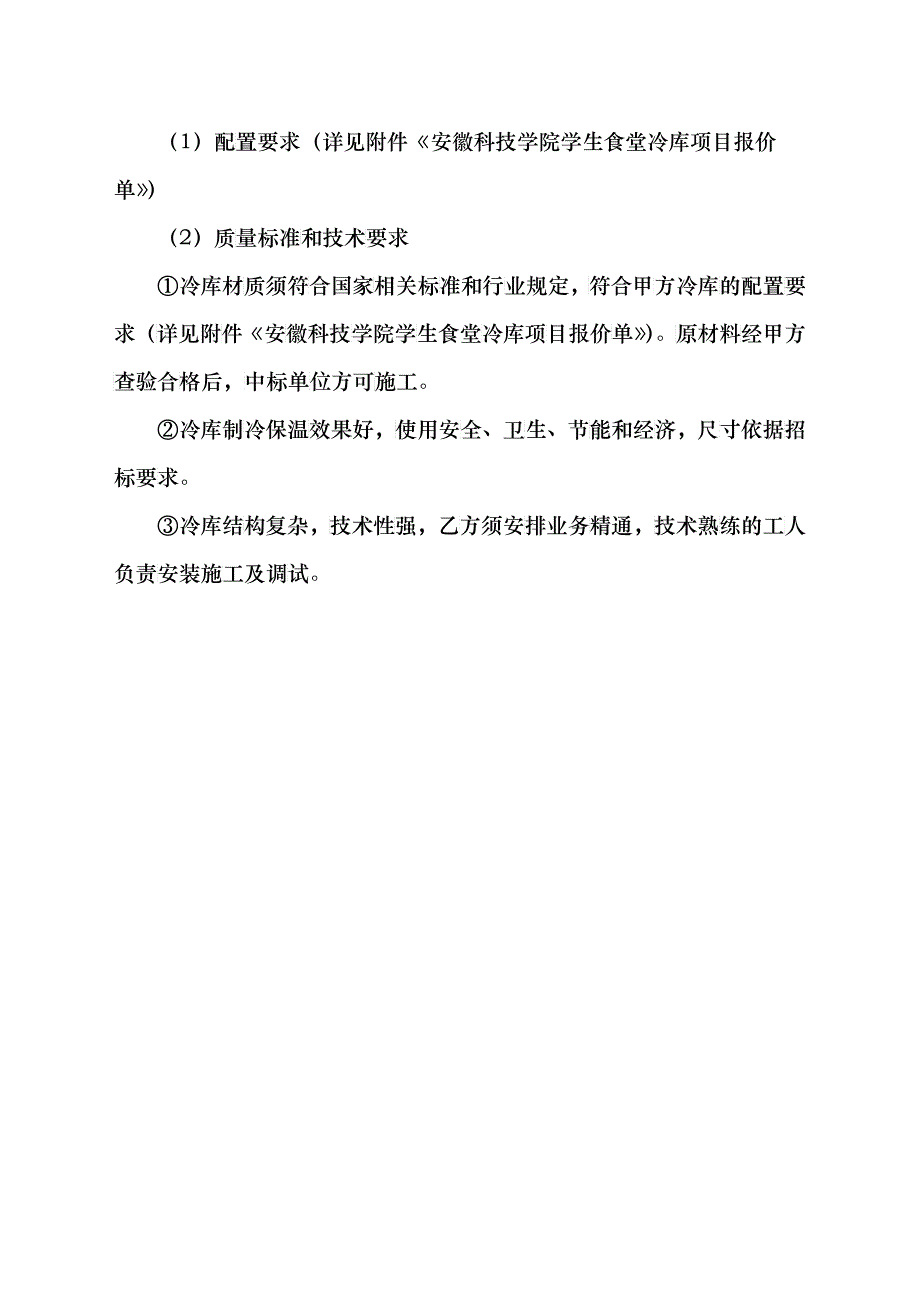 （1）配置要求（详见附件《安徽科技学院学生食堂冷库项目报价单》)

（2）质量标准和技术要求

①冷库材质须符合国家相关标准和行业规定，符合甲方冷库的配置要求（详见附件《安徽科技学院学生食堂冷库项目报价单》)。原材料经甲方查验合格后，中标单位方可施工。

②冷库制冷保温效果好，使用安全、卫生、节能和经济，尺寸依据招标要求。

③冷库结构复杂，技术性强，乙方须安排业务精通，技术熟练的工人负责安装施工及调试。